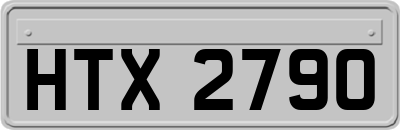 HTX 2790